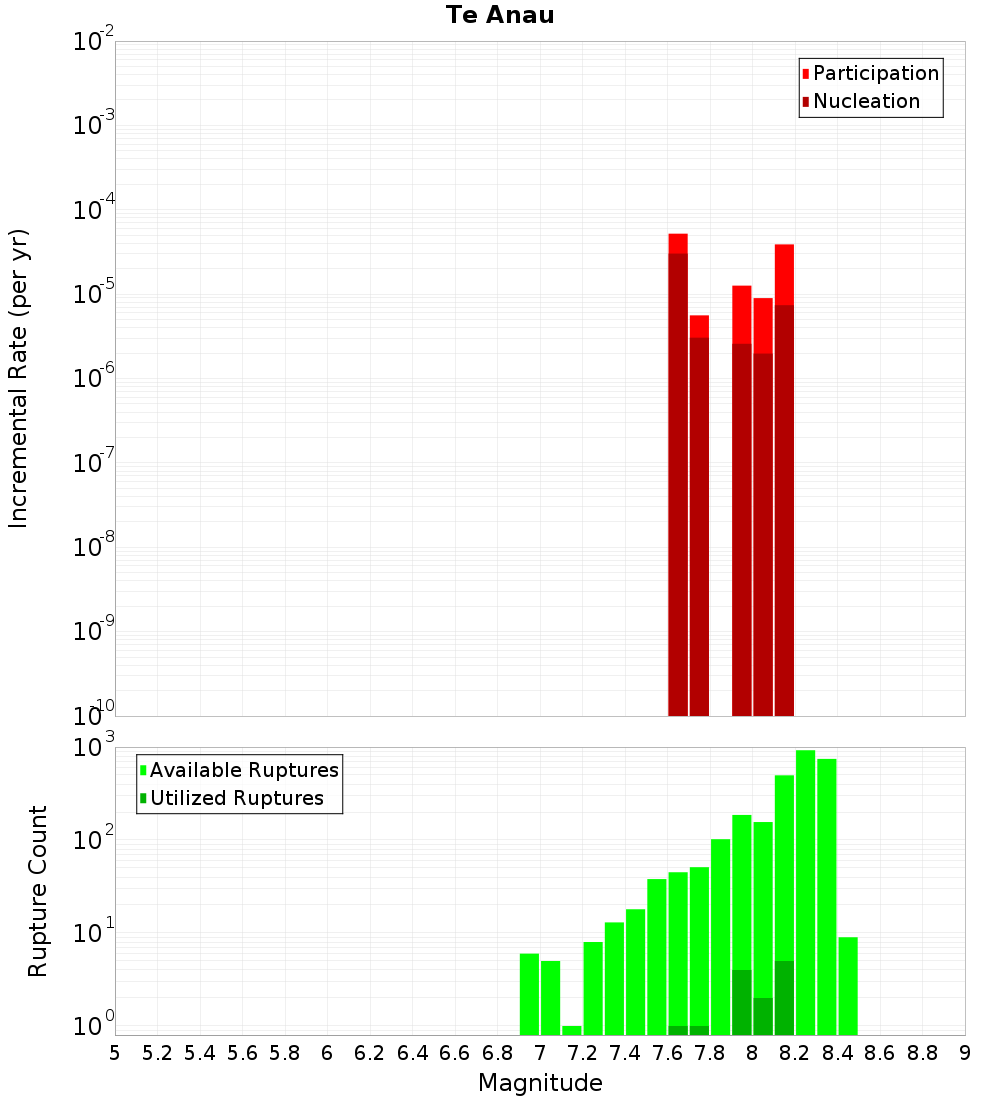 Te Anau

Participation
Nucleation

Incremental Rate (per yr)

$10^{-2}$
$10^{-3}$
$10^{-4}$
$10^{-5}$
$10^{-6}$
$10^{-7}$
$10^{-8}$
$10^{-9}$
$10^{-10}$

Available Ruptures
Utilized Ruptures

Rupture Count

$10^{3}$
$10^{2}$
$10^{1}$
$10^{0}$

5 5.2 5.4 5.6 5.8 6 6.2 6.4 6.6 6.8 7 7.2 7.4 7.6 7.8 8 8.2 8.4 8.6 8.8 9

Magnitude